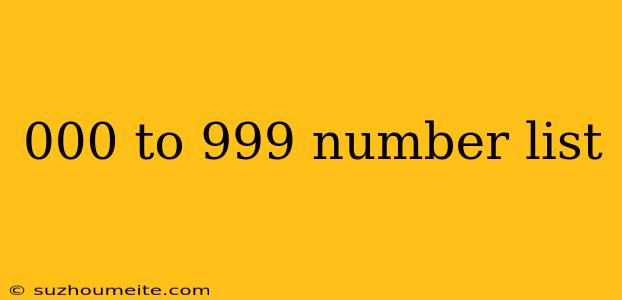 000 to 999 number list

© suzhoumeite.com